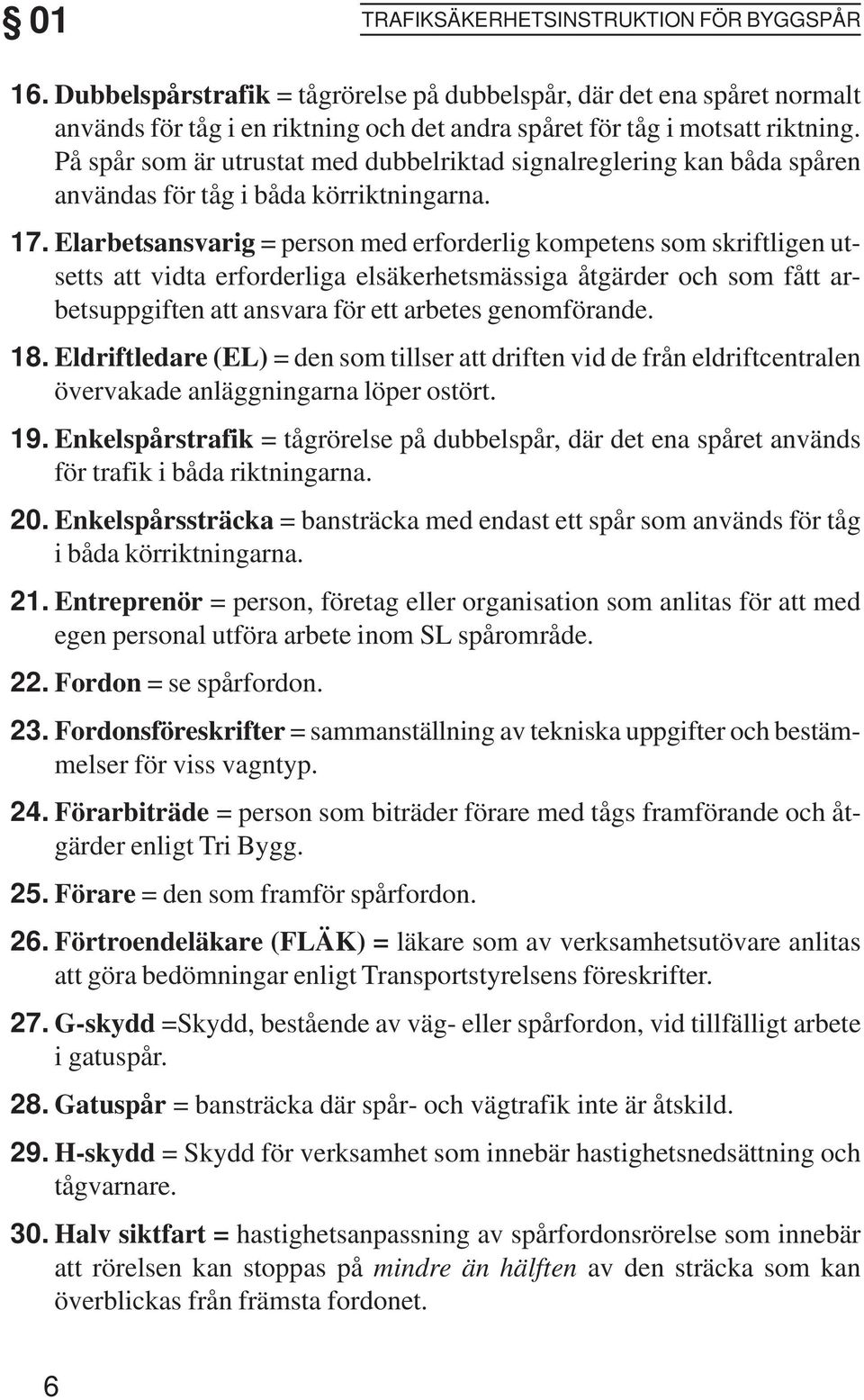 § 01

TRAFIKSÄKERHETSINSTRUKTION FÖR BYGGSPÅR

16. Dubbelspårstrafik = tågrörelse på dubbelspår, där det ena spåret normalt används för tåg i en riktning och det andra spåret för tåg i motsatt riktning. På spår som är utrustat med dubbelriktad signalreglering kan båda spåren användas för tåg i båda körriktningarna.

17. Elarbetsansvarig = person med erforderlig kompetens som skriftligen utsetts att vidta erforderliga elsäkerhetsmässiga åtgärder och som fått arbetsuppgiften att ansvara för ett arbetes genomförande.

18. Eldriftledare (EL) = den som tillser att driften vid de från eldriftcentralen övervakade anläggningarna löper ostört.

19. Enkelspårstrafik = tågrörelse på dubbelspår, där det ena spåret används för trafik i båda riktningarna.

20. Enkelspårssträcka = bansträcka med endast ett spår som används för tåg i båda körriktningarna.

21. Entreprenör = person, företag eller organisation som anlitas för att med egen personal utföra arbete inom SL spårområde.

22. Fordon = se spårfordon.

23. Fordonsföreskrifter = sammanställning av tekniska uppgifter och bestämmelser för viss vagntyp.

24. Förarbiträde = person som biträder förare med tågs framförande och åtgärder enligt Tri Bygg.

25. Förare = den som framför spårfordon.

26. Förtroendeläkare (FLÄK) = läkare som av verksamhetsutövare anlitas att göra bedömningar enligt Transportstyrelsens föreskrifter.

27. G-skydd =Skydd, bestående av väg- eller spårfordon, vid tillfälligt arbete i gatuspår.

28. Gatuspår = bansträcka där spår- och vägtrafik inte är åtskild.

29. H-skydd = Skydd för verksamhet som innebär hastighetsnedsättning och tågvarnare.

30. Halv siktfart = hastighetsanpassning av spårfordonsrörelse som innebär att rörelsen kan stoppas på mindre än hälften av den sträcka som kan överblickas från främsta fordonet.

6